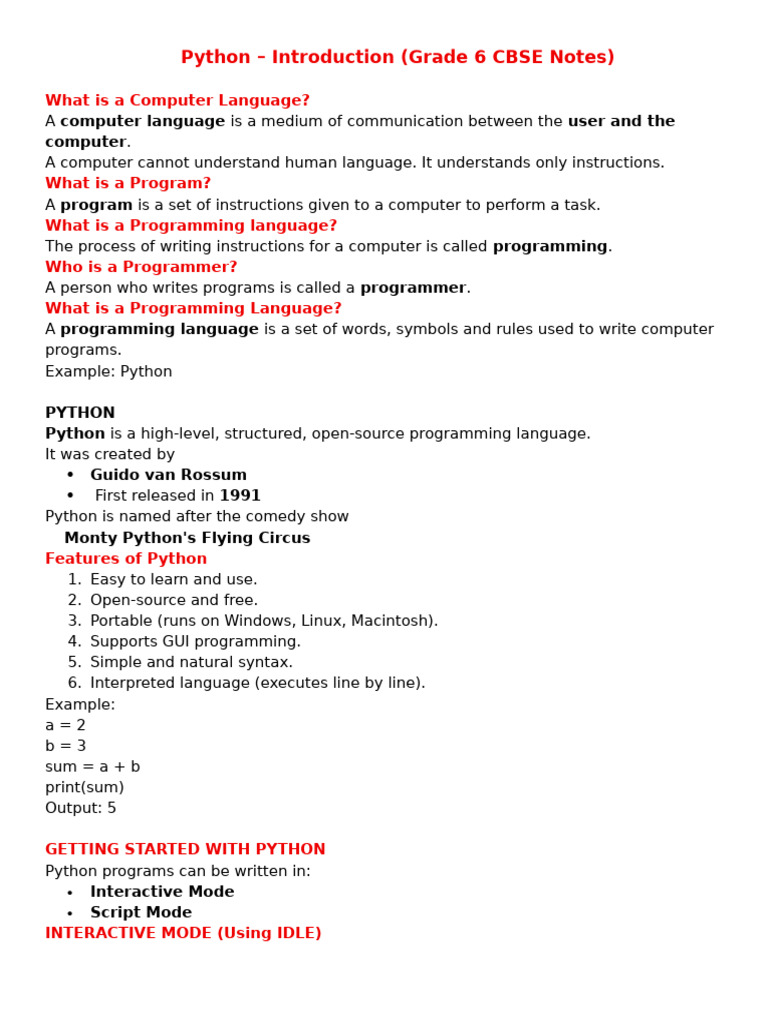 Python – Introduction (Grade 6 CBSE Notes)

What is a Computer Language?
A computer language is a medium of communication between the user and the computer.
A computer cannot understand human language. It understands only instructions.
What is a Program?
A program is a set of instructions given to a computer to perform a task.
What is a Programming language?
The process of writing instructions for a computer is called programming.
Who is a Programmer?
A person who writes programs is called a programmer.
What is a Programming Language?
A programming language is a set of words, symbols and rules used to write computer programs.
Example: Python

PYTHON
Python is a high-level, structured, open-source programming language.
It was created by
• Guido van Rossum
• First released in 1991
Python is named after the comedy show
Monty Python's Flying Circus
Features of Python
1. Easy to learn and use.
2. Open-source and free.
3. Portable (runs on Windows, Linux, Macintosh).
4. Supports GUI programming.
5. Simple and natural syntax.
6. Interpreted language (executes line by line).
Example:
a = 2
b = 3
sum = a + b
print(sum)
Output: 5

GETTING STARTED WITH PYTHON
Python programs can be written in:
• Interactive Mode
• Script Mode
INTERACTIVE MODE (Using IDLE)